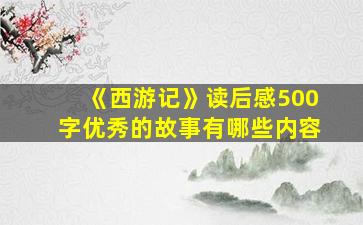 《西游记》读后感500字优秀的故事有哪些内容